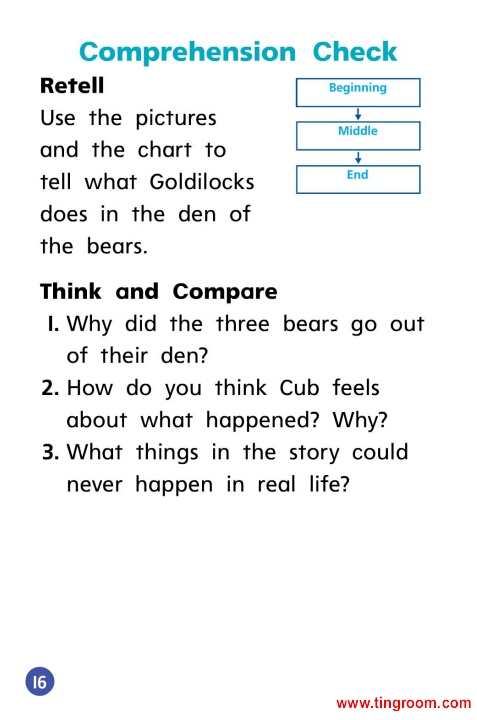 Comprehension Check

Retell

Use the pictures and the chart to tell what Goldilocks does in the den of the bears.

Beginning

Middle

End

Think and Compare

1. Why did the three bears go out of their den?

2. How do you think Cub feels about what happened? Why?

3. What things in the story could never happen in real life?

16

www.tingroom.com